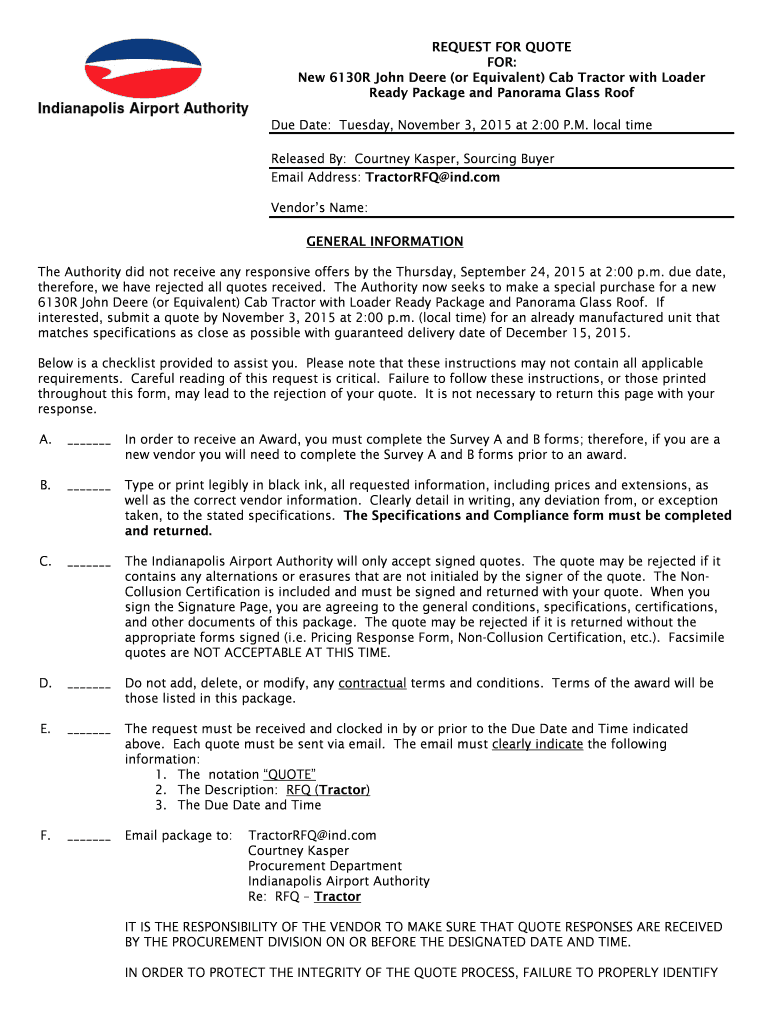 Indianapolis Airport Authority

REQUEST FOR QUOTE
FOR:
New 6130R John Deere (or Equivalent) Cab Tractor with Loader Ready Package and Panorama Glass Roof

Due Date: Tuesday, November 3, 2015 at 2:00 P.M. local time

Released By: Courtney Kasper, Sourcing Buyer
Email Address: TractorRFQ@ind.com

Vendor's Name:

GENERAL INFORMATION

The Authority did not receive any responsive offers by the Thursday, September 24, 2015 at 2:00 p.m. due date, therefore, we have rejected all quotes received. The Authority now seeks to make a special purchase for a new 6130R John Deere (or Equivalent) Cab Tractor with Loader Ready Package and Panorama Glass Roof. If interested, submit a quote by November 3, 2015 at 2:00 p.m. (local time) for an already manufactured unit that matches specifications as close as possible with guaranteed delivery date of December 15, 2015.

Below is a checklist provided to assist you. Please note that these instructions may not contain all applicable requirements. Careful reading of this request is critical. Failure to follow these instructions, or those printed throughout this form, may lead to the rejection of your quote. It is not necessary to return this page with your response.

A. _______ In order to receive an Award, you must complete the Survey A and B forms; therefore, if you are a new vendor you will need to complete the Survey A and B forms prior to an award.

B. _______ Type or print legibly in black ink, all requested information, including prices and extensions, as well as the correct vendor information. Clearly detail in writing, any deviation from, or exception taken, to the stated specifications. The Specifications and Compliance form must be completed and returned.

C. _______ The Indianapolis Airport Authority will only accept signed quotes. The quote may be rejected if it contains any alternations or erasures that are not initialed by the signer of the quote. The Non-Collusion Certification is included and must be signed and returned with your quote. When you sign the Signature Page, you are agreeing to the general conditions, specifications, certifications, and other documents of this package. The quote may be rejected if it is returned without the appropriate forms signed (i.e. Pricing Response Form, Non-Collusion Certification, etc.). Facsimile quotes are NOT ACCEPTABLE AT THIS TIME.

D. _______ Do not add, delete, or modify, any contractual terms and conditions. Terms of the award will be those listed in this package.

E. _______ The request must be received and clocked in by or prior to the Due Date and Time indicated above. Each quote must be sent via email. The email must clearly indicate the following information:
1. The notation "QUOTE"
2. The Description: RFQ (Tractor)
3. The Due Date and Time

F. _______ Email package to: TractorRFQ@ind.com
Courtney Kasper
Procurement Department
Indianapolis Airport Authority
Re: RFQ – Tractor

IT IS THE RESPONSIBILITY OF THE VENDOR TO MAKE SURE THAT QUOTE RESPONSES ARE RECEIVED BY THE PROCUREMENT DIVISION ON OR BEFORE THE DESIGNATED DATE AND TIME.

IN ORDER TO PROTECT THE INTEGRITY OF THE QUOTE PROCESS, FAILURE TO PROPERLY IDENTIFY